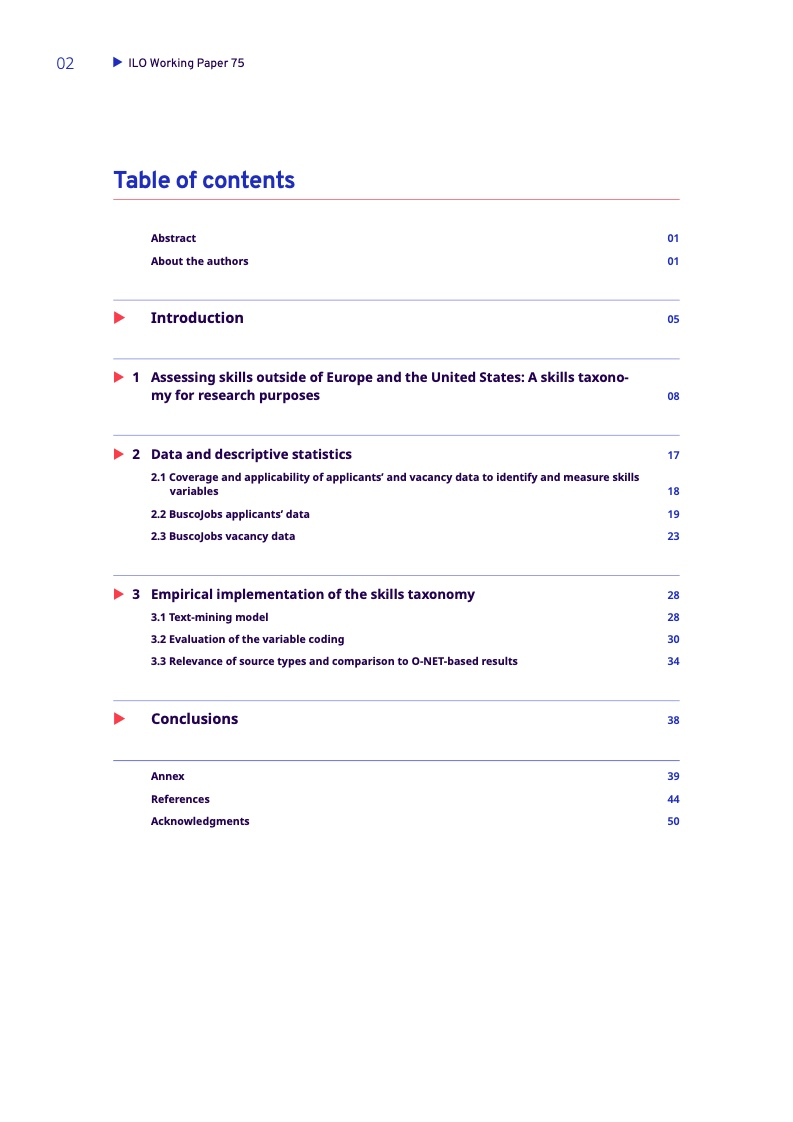 02 ILO Working Paper 75

Table of contents

Abstract 01
About the authors 01

Introduction 05

1 Assessing skills outside of Europe and the United States: A skills taxonomy for research purposes 08

2 Data and descriptive statistics 17
2.1 Coverage and applicability of applicants' and vacancy data to identify and measure skills variables 18
2.2 BuscoJobs applicants' data 19
2.3 BuscoJobs vacancy data 23

3 Empirical implementation of the skills taxonomy 28
3.1 Text-mining model 28
3.2 Evaluation of the variable coding 30
3.3 Relevance of source types and comparison to O-NET-based results 34

Conclusions 38

Annex 39
References 44
Acknowledgments 50